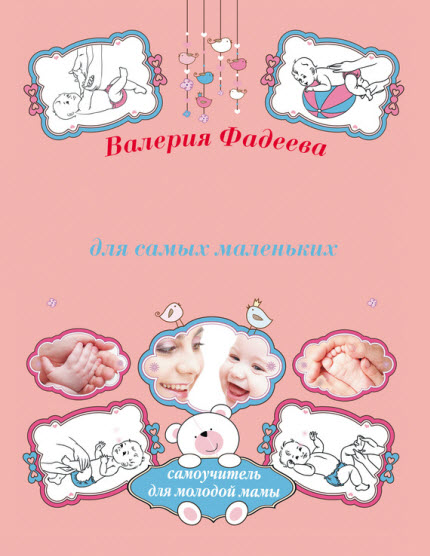 Валерия Фадеева

для самых маленьких

самоучитель для молодой мамы